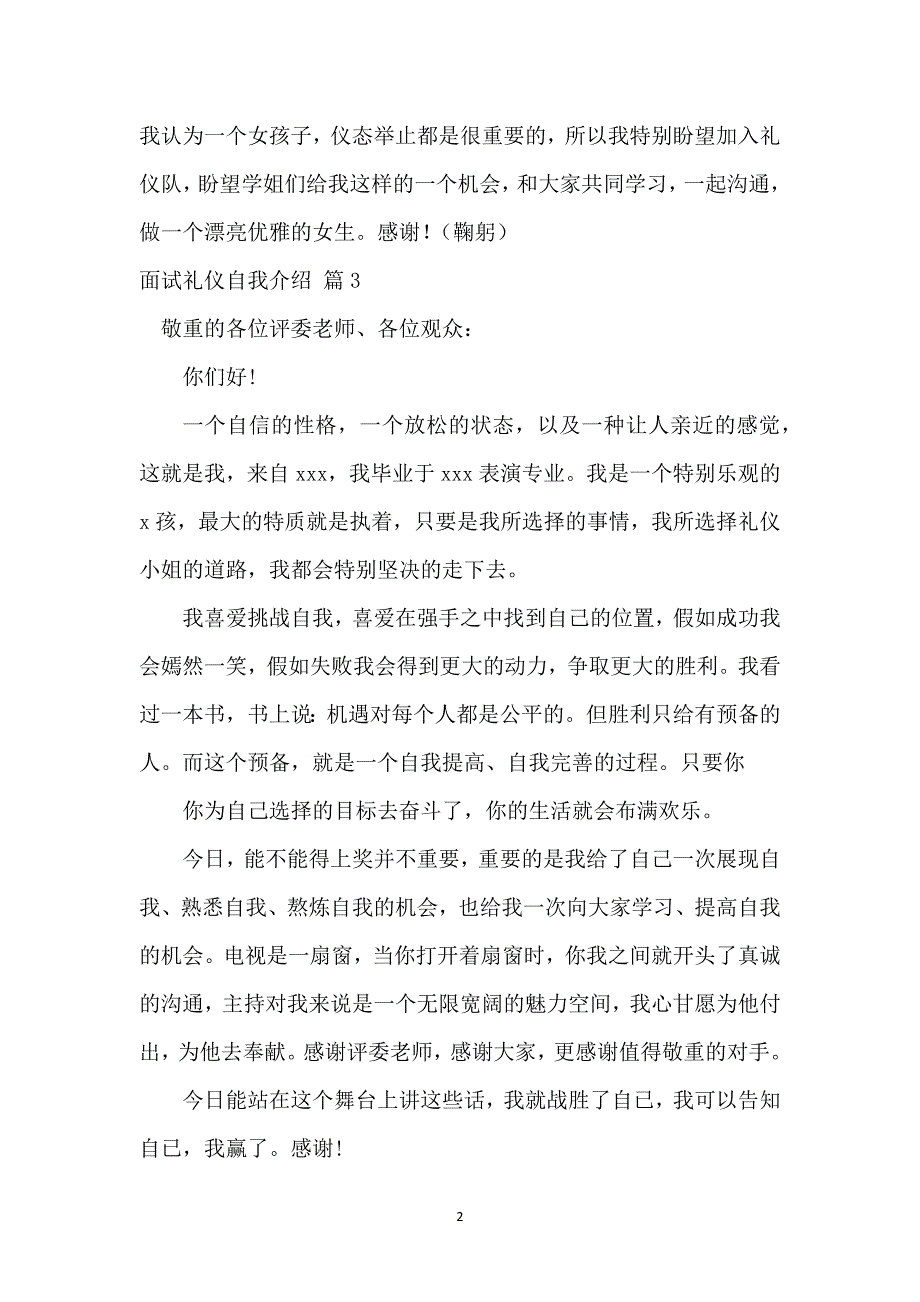 我认为一个女孩子，仪态举止都是很重要的，所以我特别盼望加入礼仪队，盼望学姐们给我这样的一个机会，和大家共同学习，一起沟通，做一个漂亮优雅的女生。感谢！（鞠躬）

面试礼仪自我介绍 篇3

敬重的各位评委老师、各位观众：

你们好！

一个自信的性格，一个放松的状态，以及一种让人亲近的感觉，这就是我，来自xxx，我毕业于xxx表演专业。我是一个特别乐观的x孩，最大的特质就是执着，只要是我所选择的事情，我所选择礼仪小姐的道路，我都会特别坚决的走下去。

我喜爱挑战自我，喜爱在强手之中找到自己的位置，假如成功我会嫣然一笑，假如失败我会得到更大的动力，争取更大的胜利。我看过一本书，书上说：机遇对每个人都是公平的。但胜利只给有预备的人。而这个预备，就是一个自我提高、自我完善的过程。只要你

你为自己选择的目标去奋斗了，你的生活就会布满欢乐。

今日，能不能得上奖并不重要，重要的是我给了自己一次展现自我、熟悉自我、熬炼自我的机会，也给我一次向大家学习、提高自我的机会。电视是一扇窗，当你打开着扇窗时，你我之间就开头了真诚的沟通，主持对我来说是一个无限宽阔的魅力空间，我心甘愿为他付出，为他去奉献。感谢评委老师，感谢大家，更感谢值得敬重的对手。

今日能站在这个舞台上讲这些话，我就战胜了自己，我可以告知自己，我赢了。感谢！

2